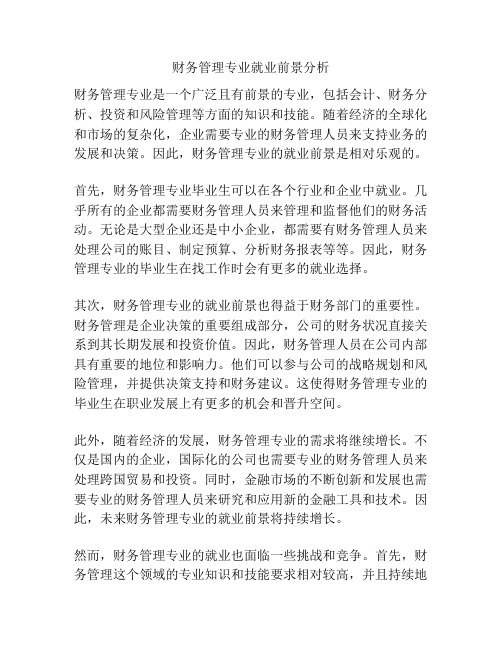 财务管理专业就业前景分析

财务管理专业是一个广泛且有前景的专业，包括会计、财务分析、投资和风险管理等方面的知识和技能。随着经济的全球化和市场的复杂化，企业需要专业的财务管理人员来支持业务的发展和决策。因此，财务管理专业的就业前景是相对乐观的。

首先，财务管理专业毕业生可以在各个行业和企业中就业。几乎所有的企业都需要财务管理人员来管理和监督他们的财务活动。无论是大型企业还是中小企业，都需要有财务管理人员来处理公司的账目、制定预算、分析财务报表等等。因此，财务管理专业的毕业生在找工作时会有更多的就业选择。

其次，财务管理专业的就业前景也得益于财务部门的重要性。财务管理是企业决策的重要组成部分，公司的财务状况直接关系到其长期发展和投资价值。因此，财务管理人员在公司内部具有重要的地位和影响力。他们可以参与公司的战略规划和风险管理，并提供决策支持和财务建议。这使得财务管理专业的毕业生在职业发展上有更多的机会和晋升空间。

此外，随着经济的发展，财务管理专业的需求将继续增长。不仅是国内的企业，国际化的公司也需要专业的财务管理人员来处理跨国贸易和投资。同时，金融市场的不断创新和发展也需要专业的财务管理人员来研究和应用新的金融工具和技术。因此，未来财务管理专业的就业前景将持续增长。

然而，财务管理专业的就业也面临一些挑战和竞争。首先，财务管理这个领域的专业知识和技能要求相对较高，并且持续地